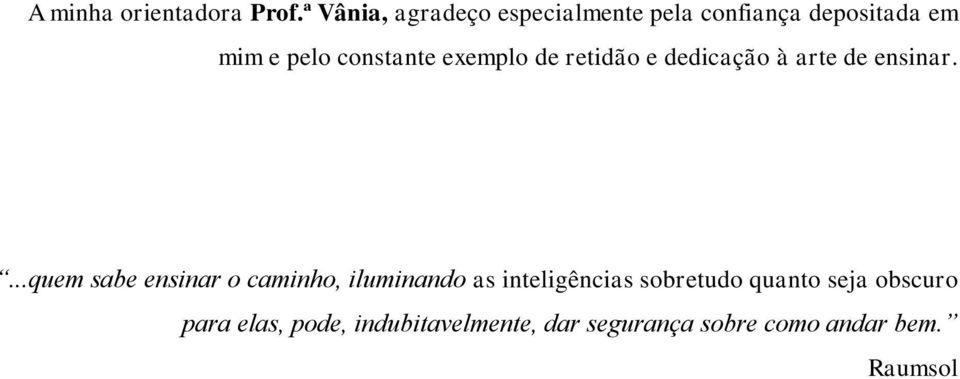 A minha orientadora Prof.ª Vânia, agradeço especialmente pela confiança depositada em mim e pelo constante exemplo de retidão e dedicação à arte de ensinar.

“...quem sabe ensinar o caminho, iluminando as inteligências sobretudo quanto seja obscuro para elas, pode, indubitavelmente, dar segurança sobre como andar bem.”

Raumsol